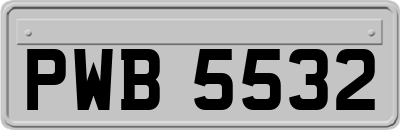 PWB 5532